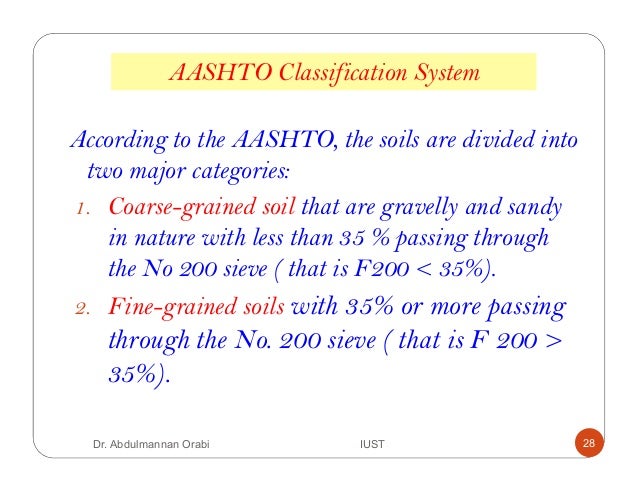 AASHTO Classification System

According to the AASHTO, the soils are divided into two major categories:

1. Coarse-grained soil that are gravelly and sandy in nature with less than 35 % passing through the No 200 sieve ( that is F200 < 35%).

2. Fine-grained soils with 35% or more passing through the No. 200 sieve ( that is F 200 > 35%).

Dr. Abdulmannan Orabi

IUST

28